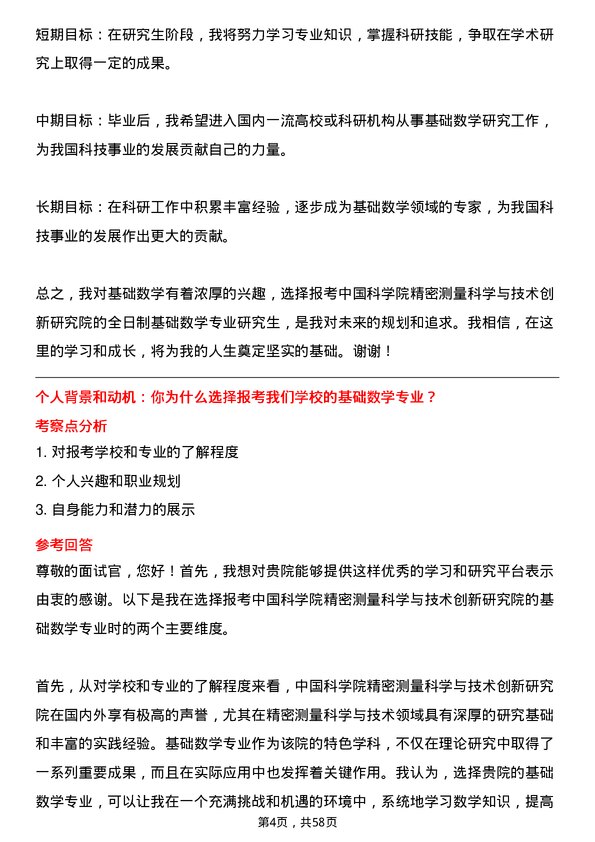 短期目标：在研究生阶段，我将努力学习专业知识，掌握科研技能，争取在学术研究上取得一定的成果。

中期目标：毕业后，我希望进入国内一流高校或科研机构从事基础数学研究工作，为我国科技事业的发展贡献自己的力量。

长期目标：在科研工作中积累丰富经验，逐步成为基础数学领域的专家，为我国科技事业的发展作出更大的贡献。

总之，我对基础数学有着浓厚的兴趣，选择报考中国科学院精密测量科学与技术创新研究院的全日制基础数学专业研究生，是我对未来的规划和追求。我相信，在这里的学习和成长，将为我的人生奠定坚实的基础。谢谢！

个人背景和动机：你为什么选择报考我们学校的基础数学专业？

考察点分析

1. 对报考学校和专业的了解程度

2. 个人兴趣和职业规划

3. 自身能力和潜力的展示

参考回答

尊敬的面试官，您好！首先，我想对贵院能够提供这样优秀的学习和研究平台表示由衷的感谢。以下是我在选择报考中国科学院精密测量科学与技术创新研究院的基础数学专业时的两个主要维度。

首先，从对学校和专业的了解程度来看，中国科学院精密测量科学与技术创新研究院在国内外享有极高的声誉，尤其在精密测量科学与技术领域具有深厚的研究基础和丰富的实践经验。基础数学专业作为该院的特色学科，不仅在理论研究中取得了一系列重要成果，而且在实际应用中也发挥着关键作用。我认为，选择贵院的基础数学专业，可以让我在一个充满挑战和机遇的环境中，系统地学习数学知识，提高

第4页，共58页